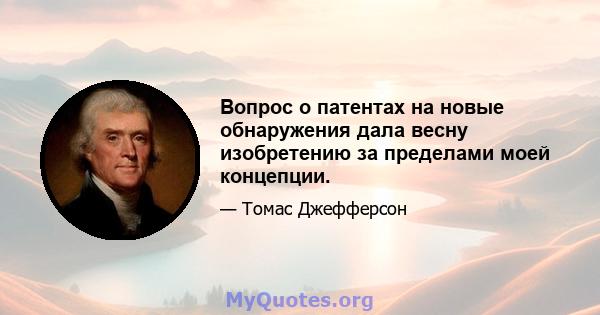 Вопрос о патентах на новые обнаружения дала весну изобретению за пределами моей концепции.

— Томас Джефферсон

MyQuotes.org